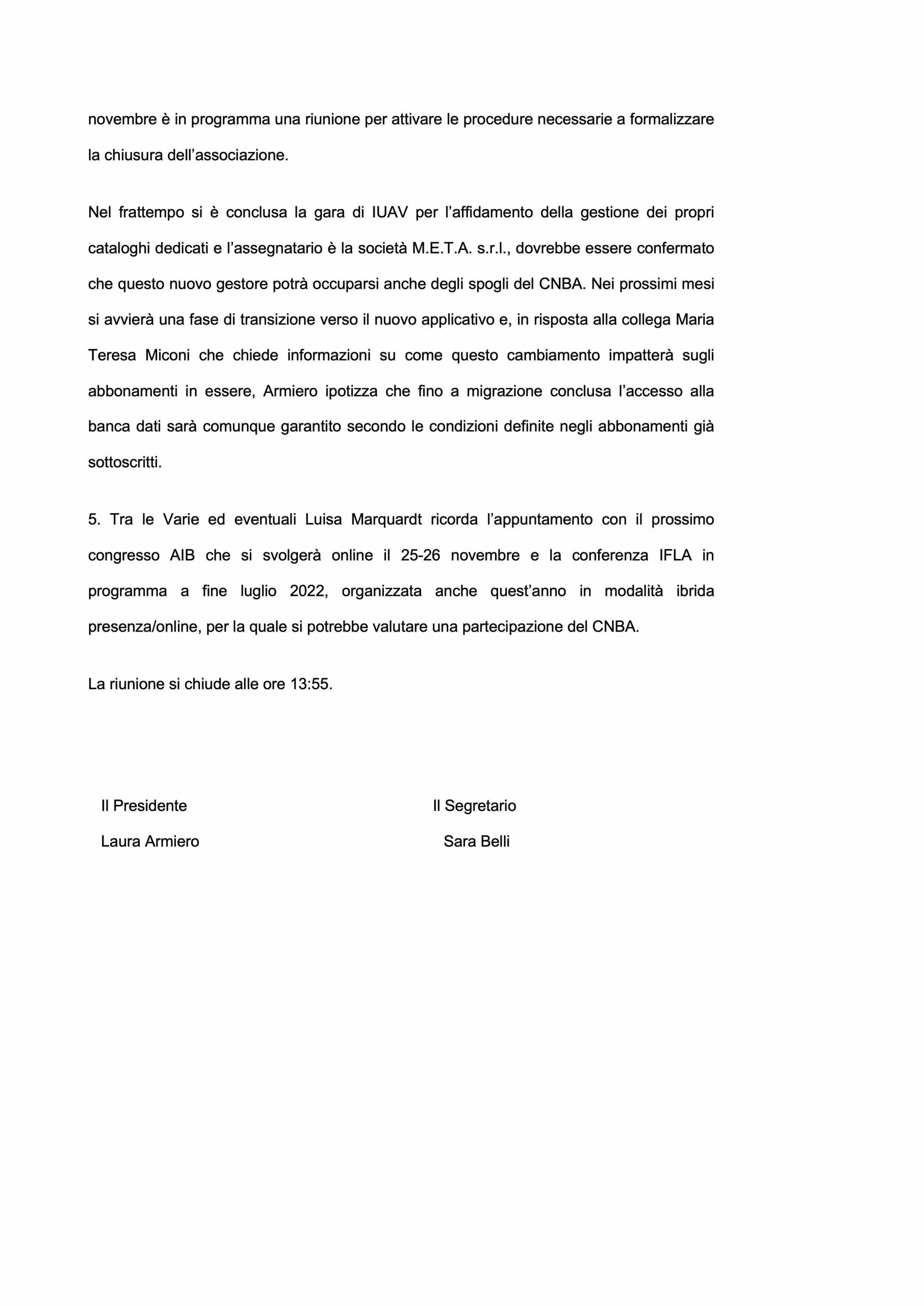 novembre è in programma una riunione per attivare le procedure necessarie a formalizzare la chiusura dell'associazione.

Nel frattempo si è conclusa la gara di IUAV per l'affidamento della gestione dei propri cataloghi dedicati e l'assegnatario è la società M.E.T.A. s.r.l., dovrebbe essere confermato che questo nuovo gestore potrà occuparsi anche degli spogli del CNBA. Nei prossimi mesi si avvierà una fase di transizione verso il nuovo applicativo e, in risposta alla collega Maria Teresa Miconi che chiede informazioni su come questo cambiamento impatterà sugli abbonamenti in essere, Armiero ipotizza che fino a migrazione conclusa l'accesso alla banca dati sarà comunque garantito secondo le condizioni definite negli abbonamenti già sottoscritti.

5. Tra le Varie ed eventuali Luisa Marquardt ricorda l'appuntamento con il prossimo congresso AIB che si svolgerà online il 25-26 novembre e la conferenza IFLA in programma a fine luglio 2022, organizzata anche quest'anno in modalità ibrida presenza/online, per la quale si potrebbe valutare una partecipazione del CNBA.

La riunione si chiude alle ore 13:55.

Il Presidente
Laura Armiero

Il Segretario
Sara Belli